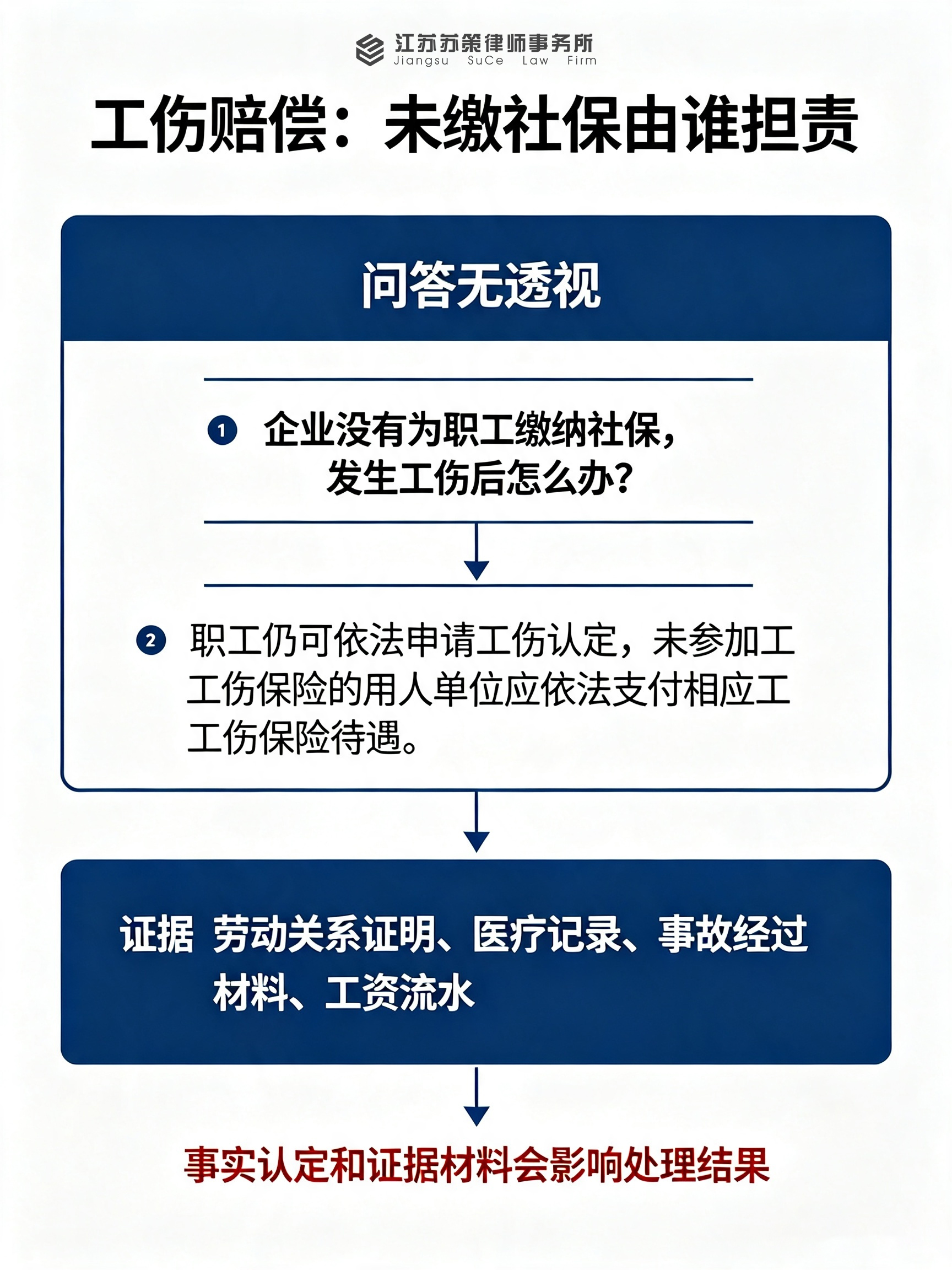 江苏苏策律师事务所
Jiangsu SuCe Law Firm

工伤赔偿：未缴社保由谁担责

问答无透视

1 企业没有为职工缴纳社保，发生工伤后怎么办？

2 职工仍可依法申请工伤认定，未参加工工伤保险的用人单位应依法支付相应工工伤保险待遇。

证据 劳动关系证明、医疗记录、事故经过材料、工资流水

事实认定和证据材料会影响处理结果